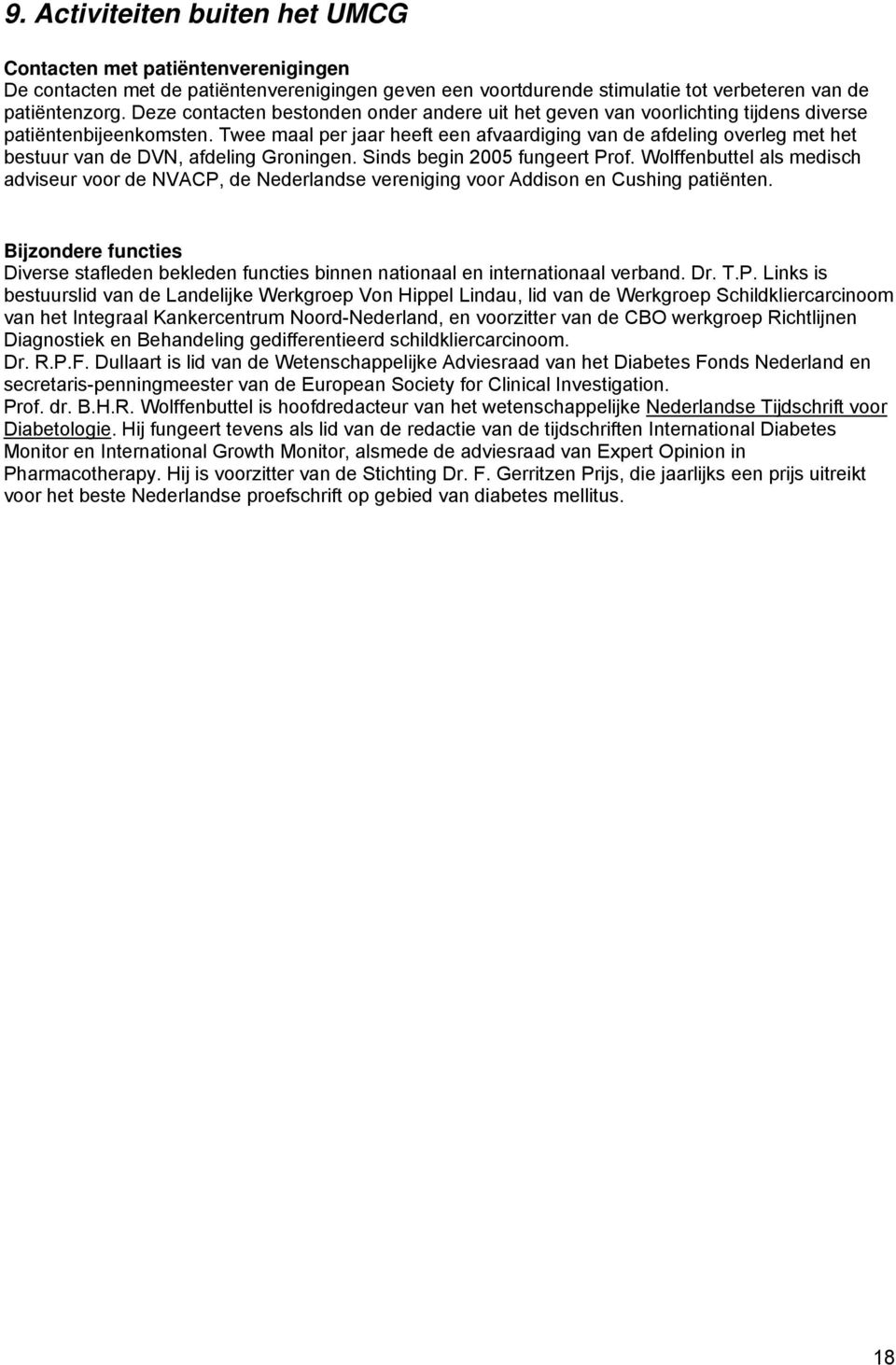 9. Activiteiten buiten het UMCG

Contacten met patiëntenverenigingen
De contacten met de patiëntenverenigingen geven een voortdurende stimulatie tot verbeteren van de patiëntenzorg. Deze contacten bestonden onder andere uit het geven van voorlichting tijdens diverse patiëntenbijeenkomsten. Twee maal per jaar heeft een afvaardiging van de afdeling overleg met het bestuur van de DVN, afdeling Groningen. Sinds begin 2005 fungeert Prof. Wolffenbuttel als medisch adviseur voor de NVACP, de Nederlandse vereniging voor Addison en Cushing patiënten.

Bijzondere functies
Diverse stafleden bekleden functies binnen nationaal en internationaal verband. Dr. T.P. Links is bestuurslid van de Landelijke Werkgroep Von Hippel Lindau, lid van de Werkgroep Schildkliercarcinoom van het Integraal Kankercentrum Noord-Nederland, en voorzitter van de CBO werkgroep Richtlijnen Diagnostiek en Behandeling gedifferentieerd schildkliercarcinoom.
Dr. R.P.F. Dullaart is lid van de Wetenschappelijke Adviesraad van het Diabetes Fonds Nederland en secretaris-penningmeester van de European Society for Clinical Investigation.
Prof. dr. B.H.R. Wolffenbuttel is hoofdredacteur van het wetenschappelijke Nederlandse Tijdschrift voor Diabetologie. Hij fungeert tevens als lid van de redactie van de tijdschriften International Diabetes Monitor en International Growth Monitor, alsmede de adviesraad van Expert Opinion in Pharmacotherapy. Hij is voorzitter van de Stichting Dr. F. Gerritzen Prijs, die jaarlijks een prijs uitreikt voor het beste Nederlandse proefschrift op gebied van diabetes mellitus.

18